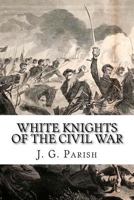 WHITE KNIGHTS
OF THE CIVIL WAR

J. G. PARISH